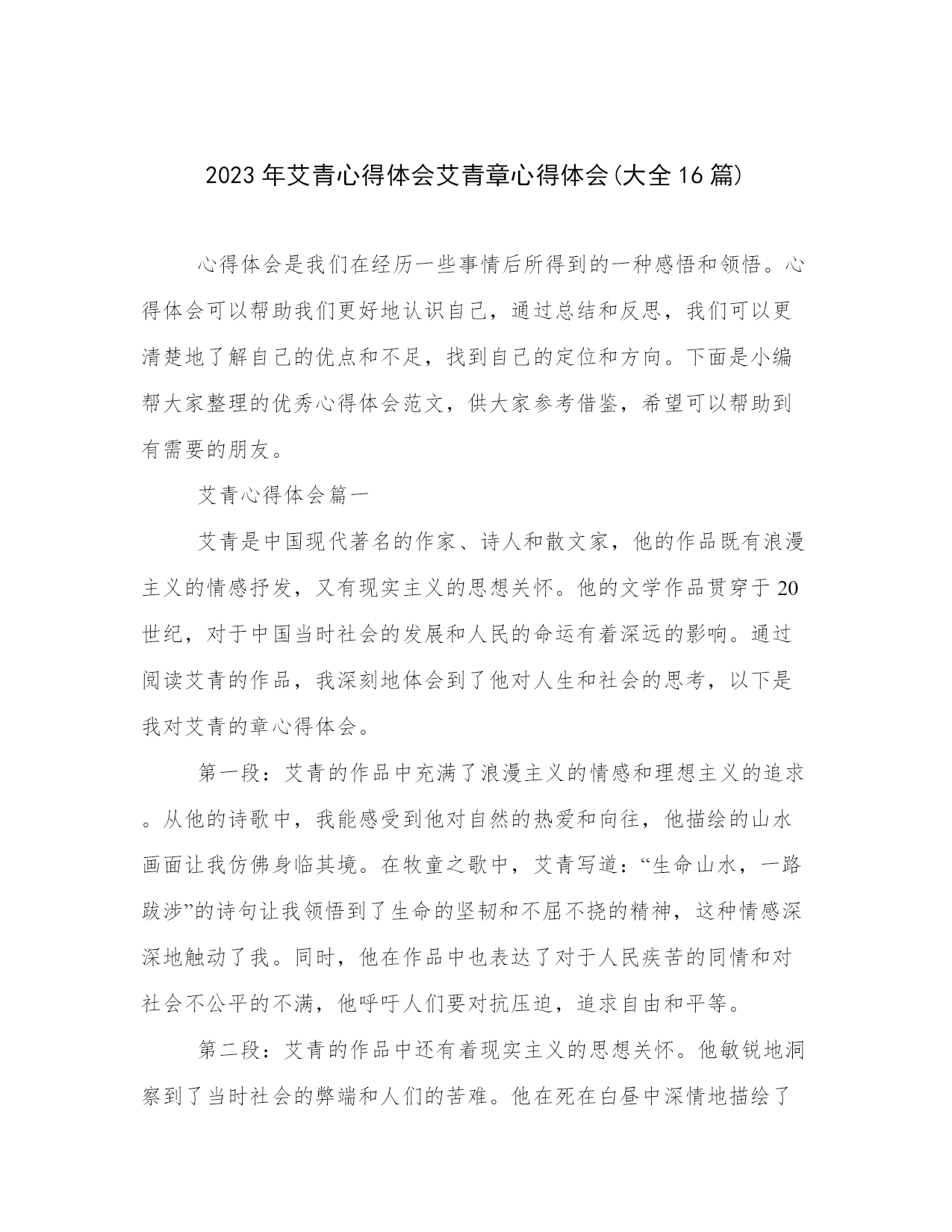 2023年艾青心得体会艾青章心得体会(大全16篇)

心得体会是我们在经历一些事情后所得到的一种感悟和领悟。心得体会可以帮助我们更好地认识自己，通过总结和反思，我们可以更清楚地了解自己的优点和不足，找到自己的定位和方向。下面是小编帮大家整理的优秀心得体会范文，供大家参考借鉴，希望可以帮助到有需要的朋友。

艾青心得体会篇一

艾青是中国现代著名的作家、诗人和散文家，他的作品既有浪漫主义的情感抒发，又有现实主义的思想关怀。他的文学作品贯穿于20世纪，对于中国当时社会的发展和人民的命运有着深远的影响。通过阅读艾青的作品，我深刻地体会到了他对人生和社会的思考，以下是我对艾青的章心得体会。

第一段：艾青的作品中充满了浪漫主义的情感和理想主义的追求。从他的诗歌中，我能感受到他对自然的热爱和向往，他描绘的山水画面让我仿佛身临其境。在牧童之歌中，艾青写道：“生命山水，一路跋涉”的诗句让我领悟到了生命的坚韧和不屈不挠的精神，这种情感深深地触动了我。同时，他在作品中也表达了对于人民疾苦的同情和对社会不公平的不满，他呼吁人们要对抗压迫，追求自由和平等。

第二段：艾青的作品中还有着现实主义的思想关怀。他敏锐地洞察到了当时社会的弊端和人们的苦难。他在死在白昼中深情地描绘了